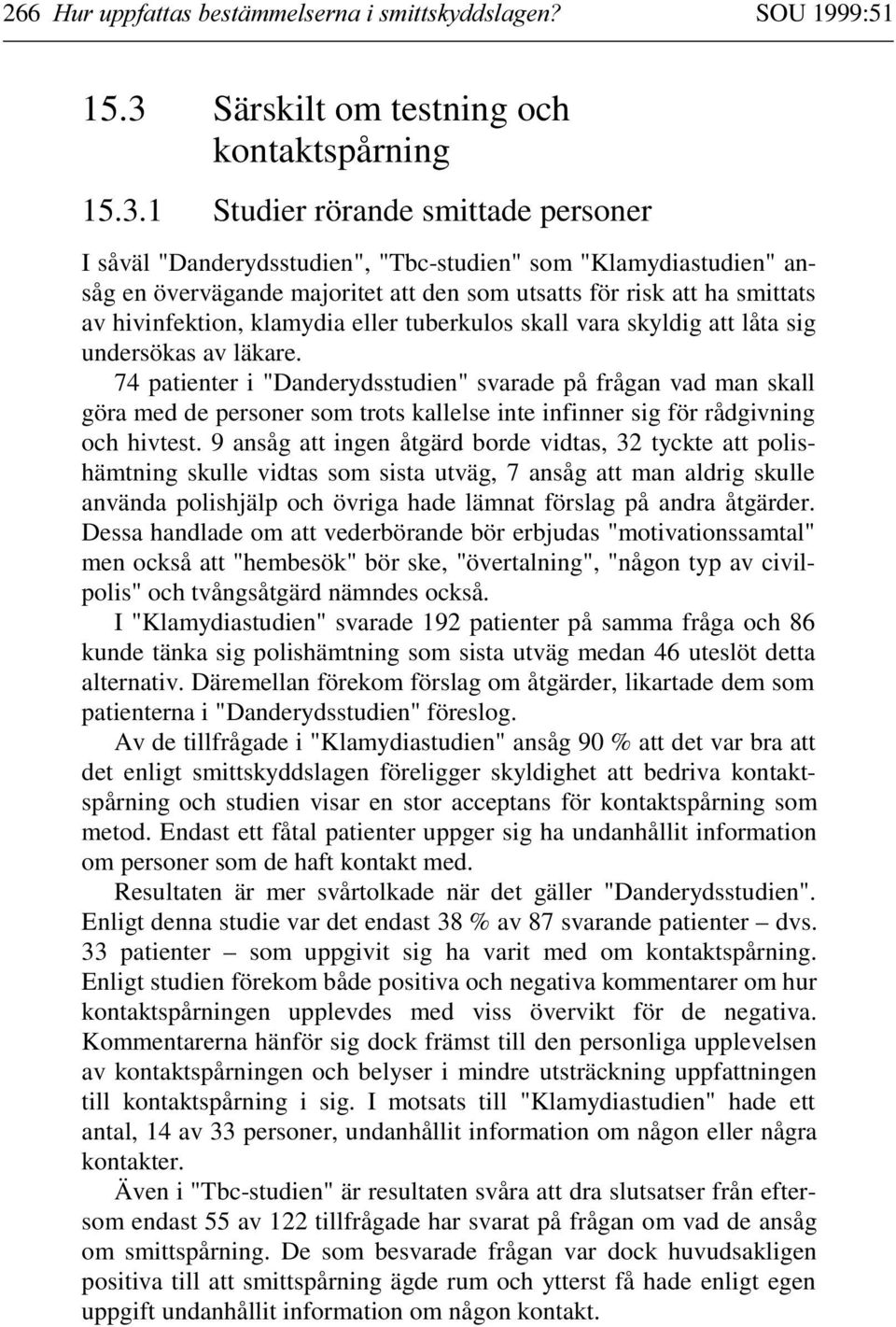 266 Hur uppfattas bestämmelserna i smittskyddslagen? SOU 1999:51

15.3 Särskilt om testning och kontaktspårning

15.3.1 Studier rörande smittade personer

I såväl "Danderydsstudien", "Tbc-studien" som "Klamydiastudien" ansåg en övervägande majoritet att den som utsatts för risk att ha smittats av hivinfektion, klamydia eller tuberkulos skall vara skyldig att låta sig undersökas av läkare.

74 patienter i "Danderydsstudien" svarade på frågan vad man skall göra med de personer som trots kallelse inte infinner sig för rådgivning och hivtest. 9 ansåg att ingen åtgärd borde vidtas, 32 tyckte att polishämtning skulle vidtas som sista utväg, 7 ansåg att man aldrig skulle använda polishjälp och övriga hade lämnat förslag på andra åtgärder. Dessa handlade om att vederbörande bör erbjudas "motivationssamtal" men också att "hembesök" bör ske, "övertalning", "någon typ av civilpolis" och tvångsåtgärd nämndes också.

I "Klamydiastudien" svarade 192 patienter på samma fråga och 86 kunde tänka sig polishämtning som sista utväg medan 46 uteslöt detta alternativ. Däremellan förekom förslag om åtgärder, likartade dem som patienterna i "Danderydsstudien" föreslog.

Av de tillfrågade i "Klamydiastudien" ansåg 90 % att det var bra att det enligt smittskyddslagen föreligger skyldighet att bedriva kontaktspårning och studien visar en stor acceptans för kontaktspårning som metod. Endast ett fåtal patienter uppger sig ha undanhållit information om personer som de haft kontakt med.

Resultaten är mer svårtolkade när det gäller "Danderydsstudien". Enligt denna studie var det endast 38 % av 87 svarande patienter – dvs. 33 patienter – som uppgivit sig ha varit med om kontaktspårning. Enligt studien förekom både positiva och negativa kommentarer om hur kontaktspårningen upplevdes med viss övervikt för de negativa. Kommentarerna hänför sig dock främst till den personliga upplevelsen av kontaktspårningen och belyser i mindre utsträckning uppfattningen till kontaktspårning i sig. I motsats till "Klamydiastudien" hade ett antal, 14 av 33 personer, undanhållit information om någon eller några kontakter.

Även i "Tbc-studien" är resultaten svåra att dra slutsatser från eftersom endast 55 av 122 tillfrågade har svarat på frågan om vad de ansåg om smittspårning. De som besvarade frågan var dock huvudsakligen positiva till att smittspårning ägde rum och ytterst få hade enligt egen uppgift undanhållit information om någon kontakt.